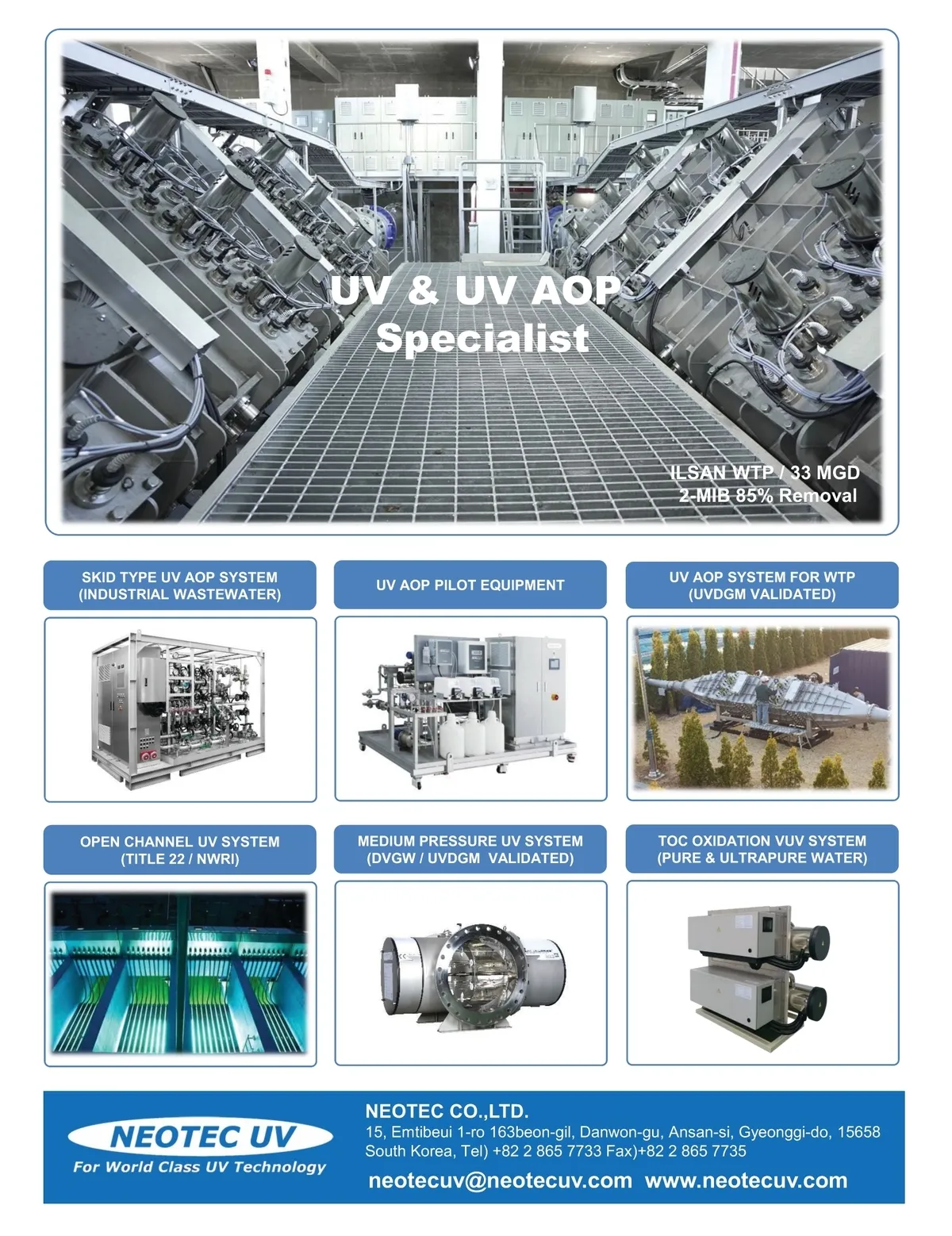 UV & UV AOP
Specialist

ILSAN WTP / 33 MGD
2-MIB 85% Removal

SKID TYPE UV AOP SYSTEM
(INDUSTRIAL WASTEWATER)

UV AOP PILOT EQUIPMENT

UV AOP SYSTEM FOR WTP
(UVDGM VALIDATED)

OPEN CHANNEL UV SYSTEM
(TITLE 22 / NWRI)

MEDIUM PRESSURE UV SYSTEM
(DVGW / UVDGM VALIDATED)

TOC OXIDATION VUV SYSTEM
(PURE & ULTRAPURE WATER)

NEOTEC UV
For World Class UV Technology

NEOTEC CO.,LTD.
15, Emtibeui 1-ro 163beon-gil, Danwon-gu, Ansan-si, Gyeonggi-do, 15658
South Korea, Tel) +82 2 865 7733 Fax)+82 2 865 7735
neotecuv@neotecuv.com www.neotecuv.com